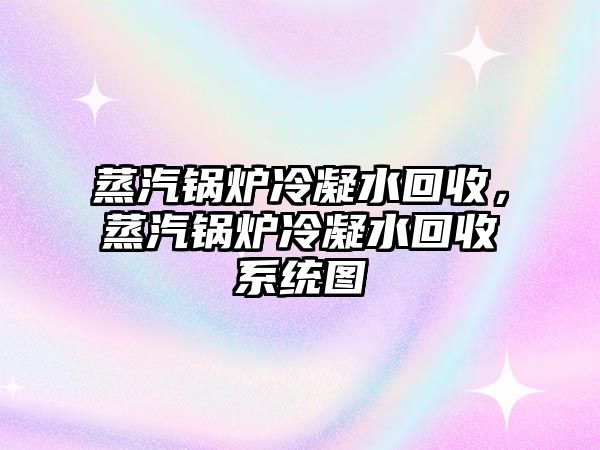 蒸汽锅炉冷凝水回收，蒸汽锅炉冷凝水回收系统图